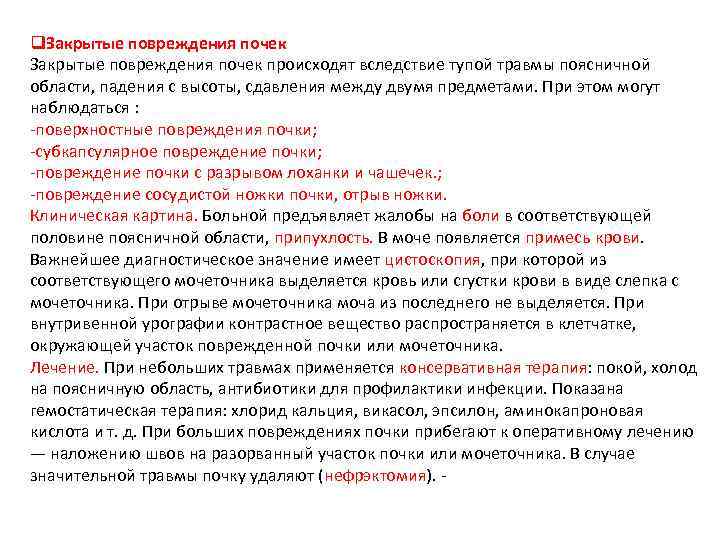 ❑Закрытые повреждения почек
Закрытые повреждения почек происходят вследствие тупой травмы поясничной области, падения с высоты, сдавления между двумя предметами. При этом могут наблюдаться :
-поверхностные повреждения почки;
-субкапсулярное повреждение почки;
-повреждение почки с разрывом лоханки и чашечек.;
-повреждение сосудистой ножки почки, отрыв ножки.
Клиническая картина. Больной предъявляет жалобы на боли в соответствующей половине поясничной области, припухлость. В моче появляется примесь крови. Важнейшее диагностическое значение имеет цистоскопия, при которой из соответствующего мочеточника выделяется кровь или сгустки крови в виде слепка с мочеточника. При отрыве мочеточника моча из последнего не выделяется. При внутривенной урографии контрастное вещество распространяется в клетчатке, окружающей участок поврежденной почки или мочеточника.
Лечение. При небольших травмах применяется консервативная терапия: покой, холод на поясничную область, антибиотики для профилактики инфекции. Показана гемостатическая терапия: хлорид кальция, викасол, эпсилон, аминокапроновая кислота и т. д. При больших повреждениях почки прибегают к оперативному лечению — наложению швов на разорванный участок почки или мочеточника. В случае значительной травмы почку удаляют (нефрэктомия). -